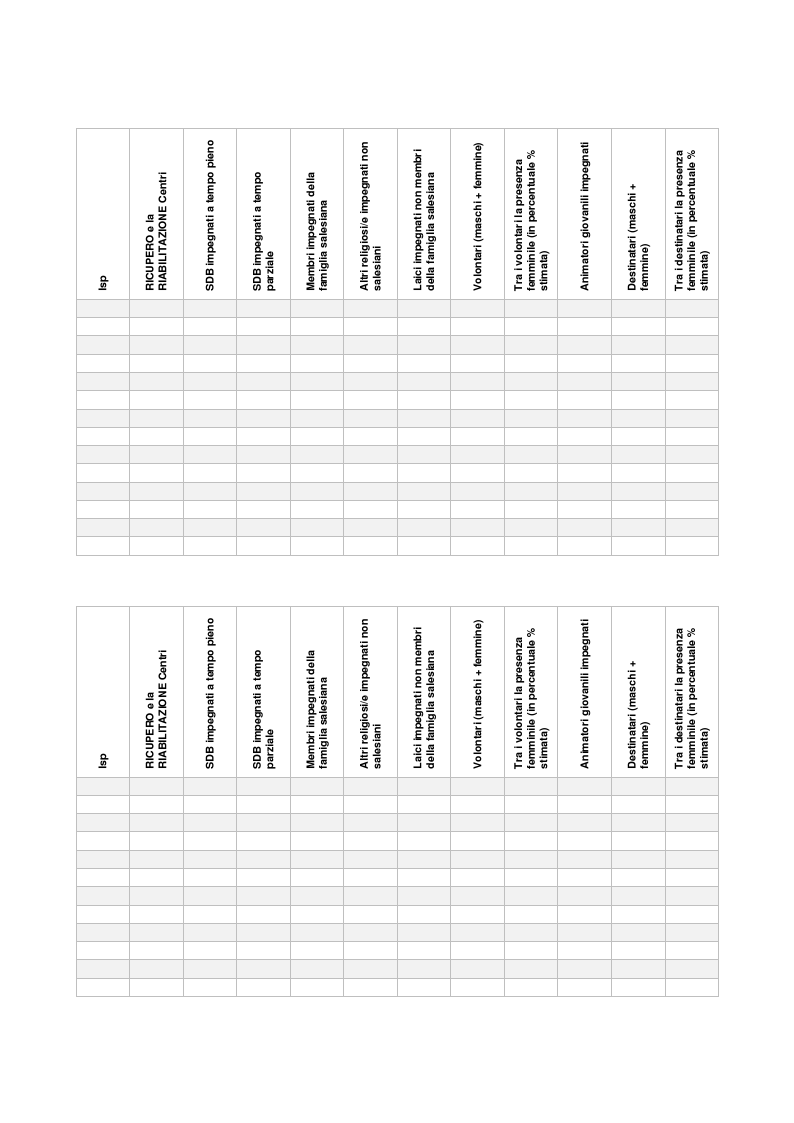 | Isp | RICUPERO e la RIABILITAZIONE Centri | SDB impegnati a tempo pieno | SDB impegnati a tempo parziale | Membri impegnati della famiglia salesiana | Altri religiosi/e impegnati non salesiani | Laici impegnati non membri della famiglia salesiana | Volontari (maschi + femmine) | Tra i volontari la presenza femminile (in percentuale % stimata) | Animatori giovanili impegnati | Destinatari (maschi + femmine) | Tra i destinatari la presenza femminile (in percentuale % stimata) |
|---|---|---|---|---|---|---|---|---|---|---|---|
| | | | | | | | | | | | |
| | | | | | | | | | | | |
| | | | | | | | | | | | |
| | | | | | | | | | | | |
| | | | | | | | | | | | |
| | | | | | | | | | | | |
| | | | | | | | | | | | |
| | | | | | | | | | | | |
| | | | | | | | | | | | |
| | | | | | | | | | | | |
| | | | | | | | | | | | |
| | | | | | | | | | | | |
| | | | | | | | | | | | |
| | | | | | | | | | | | |

| Isp | RICUPERO e la RIABILITAZIONE Centri | SDB impegnati a tempo pieno | SDB impegnati a tempo parziale | Membri impegnati della famiglia salesiana | Altri religiosi/e impegnati non salesiani | Laici impegnati non membri della famiglia salesiana | Volontari (maschi + femmine) | Tra i volontari la presenza femminile (in percentuale % stimata) | Animatori giovanili impegnati | Destinatari (maschi + femmine) | Tra i destinatari la presenza femminile (in percentuale % stimata) |
|---|---|---|---|---|---|---|---|---|---|---|---|
| | | | | | | | | | | | |
| | | | | | | | | | | | |
| | | | | | | | | | | | |
| | | | | | | | | | | | |
| | | | | | | | | | | | |
| | | | | | | | | | | | |
| | | | | | | | | | | | |
| | | | | | | | | | | | |
| | | | | | | | | | | | |
| | | | | | | | | | | | |
| | | | | | | | | | | | |
| | | | | | | | | | | | |